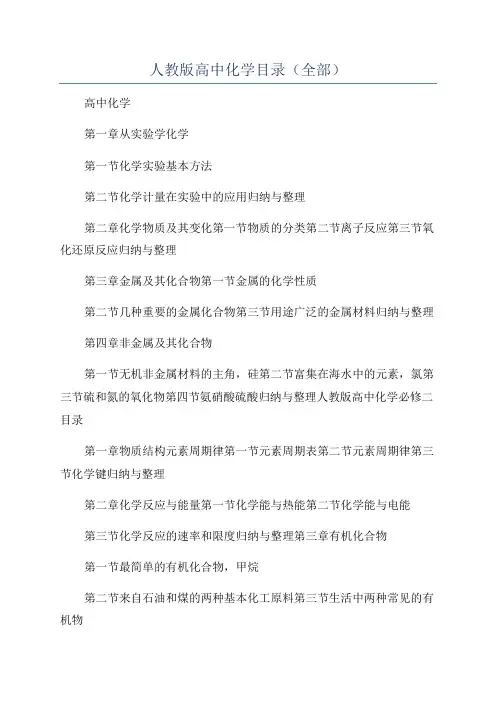 人教版高中化学目录（全部）

高中化学

第一章从实验学化学

第一节化学实验基本方法

第二节化学计量在实验中的应用归纳与整理

第二章化学物质及其变化第一节物质的分类第二节离子反应第三节氧化还原反应归纳与整理

第三章金属及其化合物第一节金属的化学性质

第二节几种重要的金属化合物第三节用途广泛的金属材料归纳与整理

第四章非金属及其化合物

第一节无机非金属材料的主角，硅第二节富集在海水中的元素，氯第三节硫和氮的氧化物第四节氨硝酸硫酸归纳与整理人教版高中化学必修二目录

第一章物质结构元素周期律第一节元素周期表第二节元素周期律第三节化学键归纳与整理

第二章化学反应与能量第一节化学能与热能第二节化学能与电能

第三节化学反应的速率和限度归纳与整理第三章有机化合物

第一节最简单的有机化合物，甲烷

第二节来自石油和煤的两种基本化工原料第三节生活中两种常见的有机物